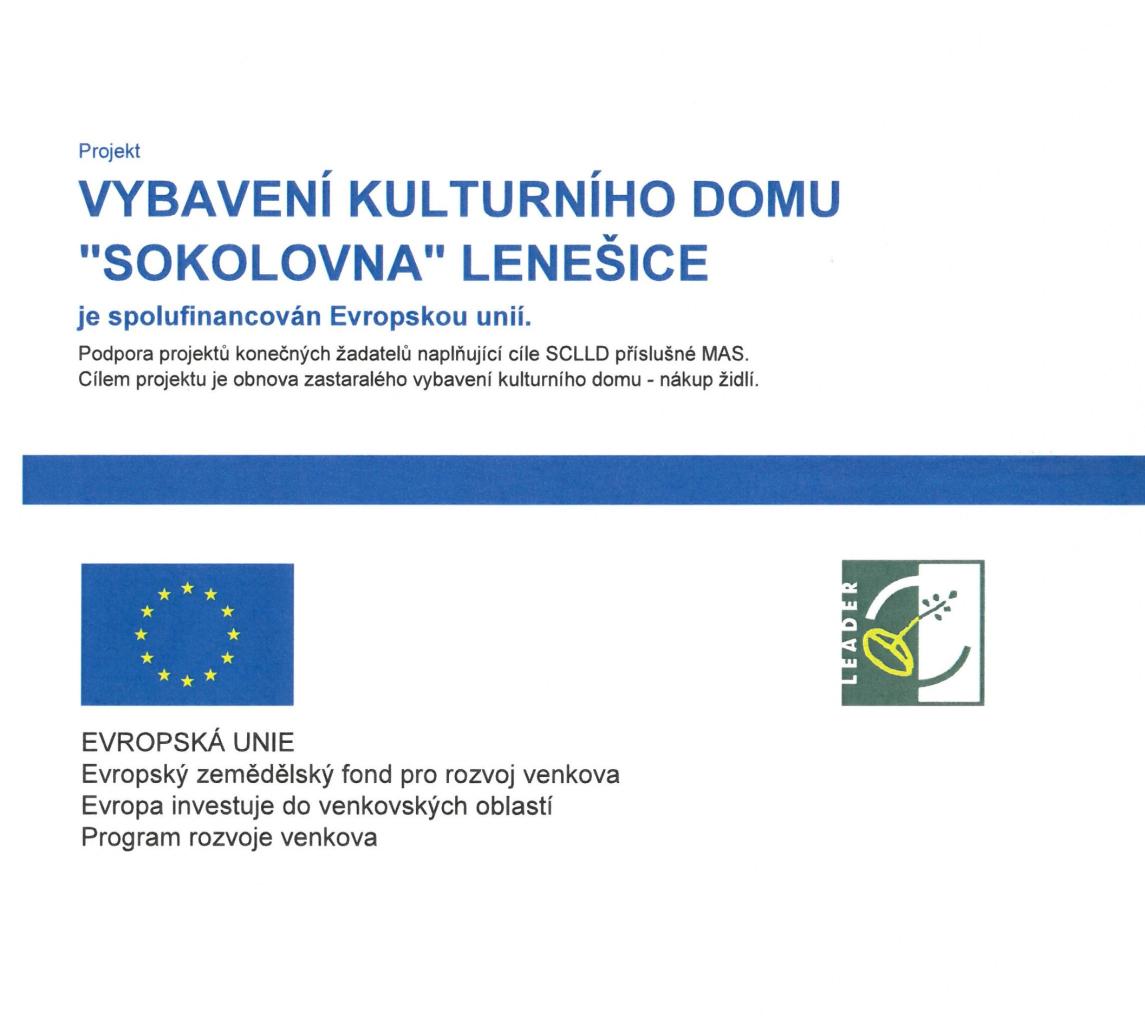 Projekt

VYBAVENÍ KULTURNÍHO DOMU "SOKOLOVNA" LENEŠICE

je spolufinancován Evropskou unií.

Podpora projektů konečných žadatelů naplňující cíle SCLLD příslušné MAS.
Cílem projektu je obnova zastaralého vybavení kulturního domu - nákup židlí.

LEADER

EVROPSKÁ UNIE
Evropský zemědělský fond pro rozvoj venkova
Evropa investuje do venkovských oblastí
Program rozvoje venkova